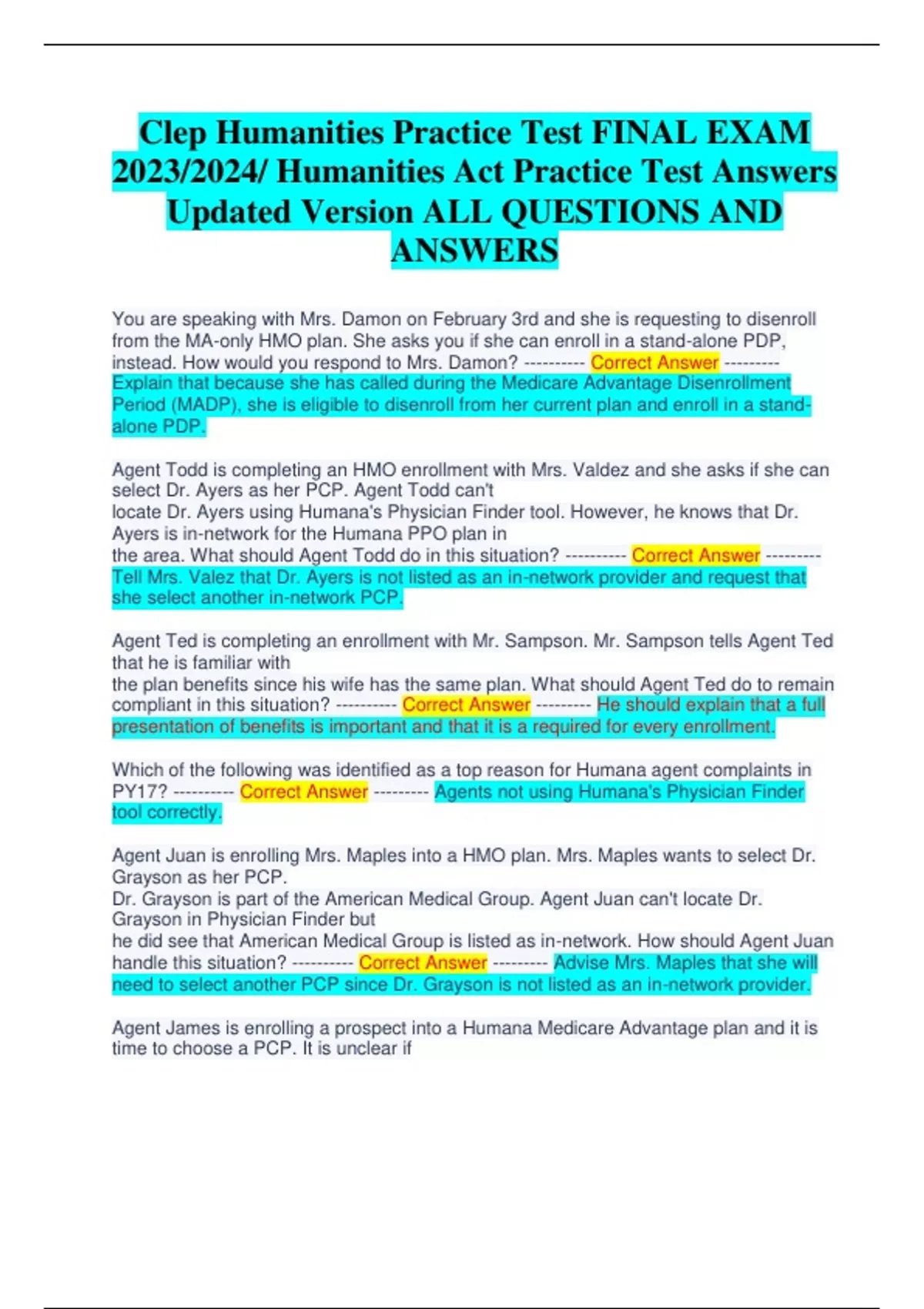 Clep Humanities Practice Test FINAL EXAM 2023/2024/ Humanities Act Practice Test Answers Updated Version ALL QUESTIONS AND ANSWERS

You are speaking with Mrs. Damon on February 3rd and she is requesting to disenroll from the MA-only HMO plan. She asks you if she can enroll in a stand-alone PDP, instead. How would you respond to Mrs. Damon? ---------- Correct Answer --------- Explain that because she has called during the Medicare Advantage Disenrollment Period (MADP), she is eligible to disenroll from her current plan and enroll in a stand-alone PDP.

Agent Todd is completing an HMO enrollment with Mrs. Valdez and she asks if she can select Dr. Ayers as her PCP. Agent Todd can't locate Dr. Ayers using Humana's Physician Finder tool. However, he knows that Dr. Ayers is in-network for the Humana PPO plan in the area. What should Agent Todd do in this situation? ---------- Correct Answer --------- Tell Mrs. Valez that Dr. Ayers is not listed as an in-network provider and request that she select another in-network PCP.

Agent Ted is completing an enrollment with Mr. Sampson. Mr. Sampson tells Agent Ted that he is familiar with the plan benefits since his wife has the same plan. What should Agent Ted do to remain compliant in this situation? ---------- Correct Answer --------- He should explain that a full presentation of benefits is important and that it is a required for every enrollment.

Which of the following was identified as a top reason for Humana agent complaints in PY17? ---------- Correct Answer --------- Agents not using Humana's Physician Finder tool correctly.

Agent Juan is enrolling Mrs. Maples into a HMO plan. Mrs. Maples wants to select Dr. Grayson as her PCP. Dr. Grayson is part of the American Medical Group. Agent Juan can't locate Dr. Grayson in Physician Finder but he did see that American Medical Group is listed as in-network. How should Agent Juan handle this situation? ---------- Correct Answer --------- Advise Mrs. Maples that she will need to select another PCP since Dr. Grayson is not listed as an in-network provider.

Agent James is enrolling a prospect into a Humana Medicare Advantage plan and it is time to choose a PCP. It is unclear if